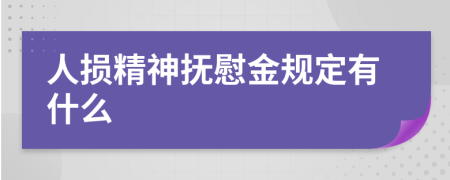 人损精神抚慰金规定有什么